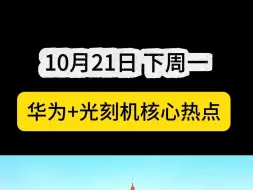 10月21日 下周一

华为+光刻机核心热点